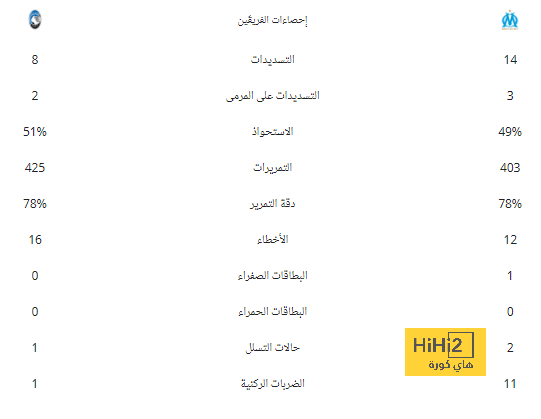 | | إحصاءات الفريقين | |
|---|---|---|
| 14 | التسديدات | 8 |
| 3 | التسديدات على المرمى | 2 |
| 49% | الاستحواذ | 51% |
| 403 | التمريرات | 425 |
| 78% | دقة التمرير | 78% |
| 12 | الأخطاء | 16 |
| 1 | البطاقات الصفراء | 0 |
| 0 | البطاقات الحمراء | 0 |
| 2 | حالات التسلل | 1 |
| 11 | الضربات الركنية | 1 |

HiHi2
هاي كورة